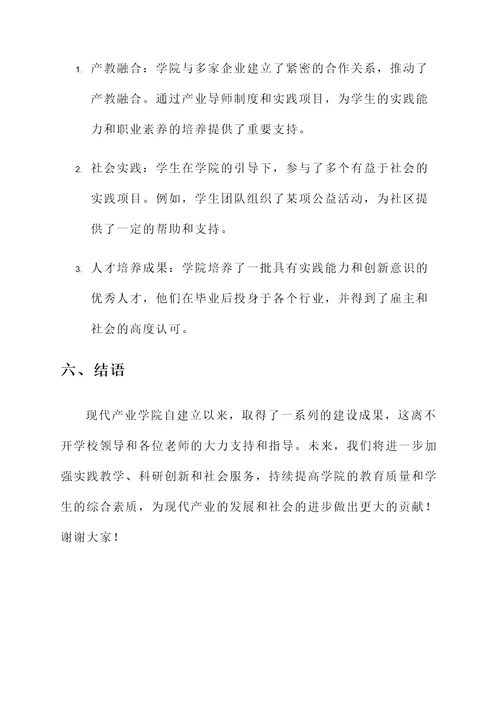 1. 产教融合：学院与多家企业建立了紧密的合作关系，推动了产教融合。通过产业导师制度和实践项目，为学生的实践能力和职业素养的培养提供了重要支持。

2. 社会实践：学生在学院的引导下，参与了多个有益于社会的实践项目。例如，学生团队组织了某项公益活动，为社区提供了一定的帮助和支持。

3. 人才培养成果：学院培养了一批具有实践能力和创新意识的优秀人才，他们在毕业后投身于各个行业，并得到了雇主和社会的高度认可。

六、结语

现代产业学院自建立以来，取得了一系列的建设成果，这离不开学校领导和各位老师的大力支持和指导。未来，我们将进一步加强实践教学、科研创新和社会服务，持续提高学院的教育质量和学生的综合素质，为现代产业的发展和社会的进步做出更大的贡献！谢谢大家！